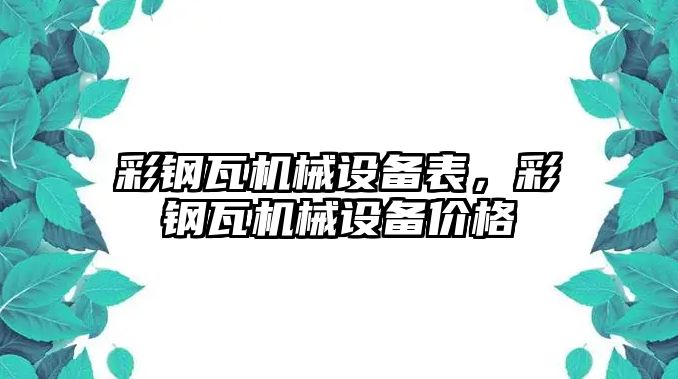 彩钢瓦机械设备表，彩钢瓦机械设备价格